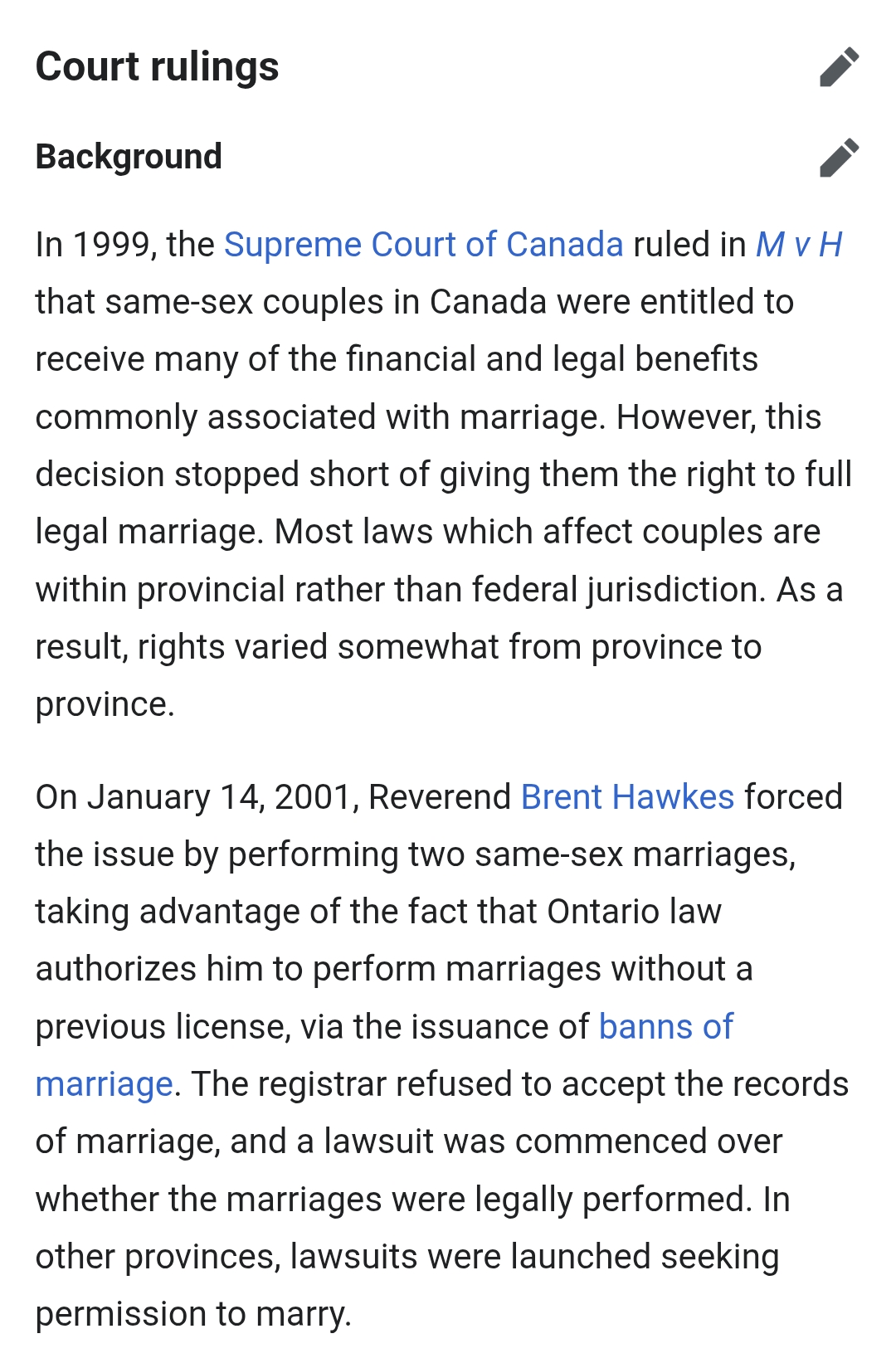 Court rulings

Background

In 1999, the Supreme Court of Canada ruled in M v H that same-sex couples in Canada were entitled to receive many of the financial and legal benefits commonly associated with marriage. However, this decision stopped short of giving them the right to full legal marriage. Most laws which affect couples are within provincial rather than federal jurisdiction. As a result, rights varied somewhat from province to province.

On January 14, 2001, Reverend Brent Hawkes forced the issue by performing two same-sex marriages, taking advantage of the fact that Ontario law authorizes him to perform marriages without a previous license, via the issuance of banns of marriage. The registrar refused to accept the records of marriage, and a lawsuit was commenced over whether the marriages were legally performed. In other provinces, lawsuits were launched seeking permission to marry.